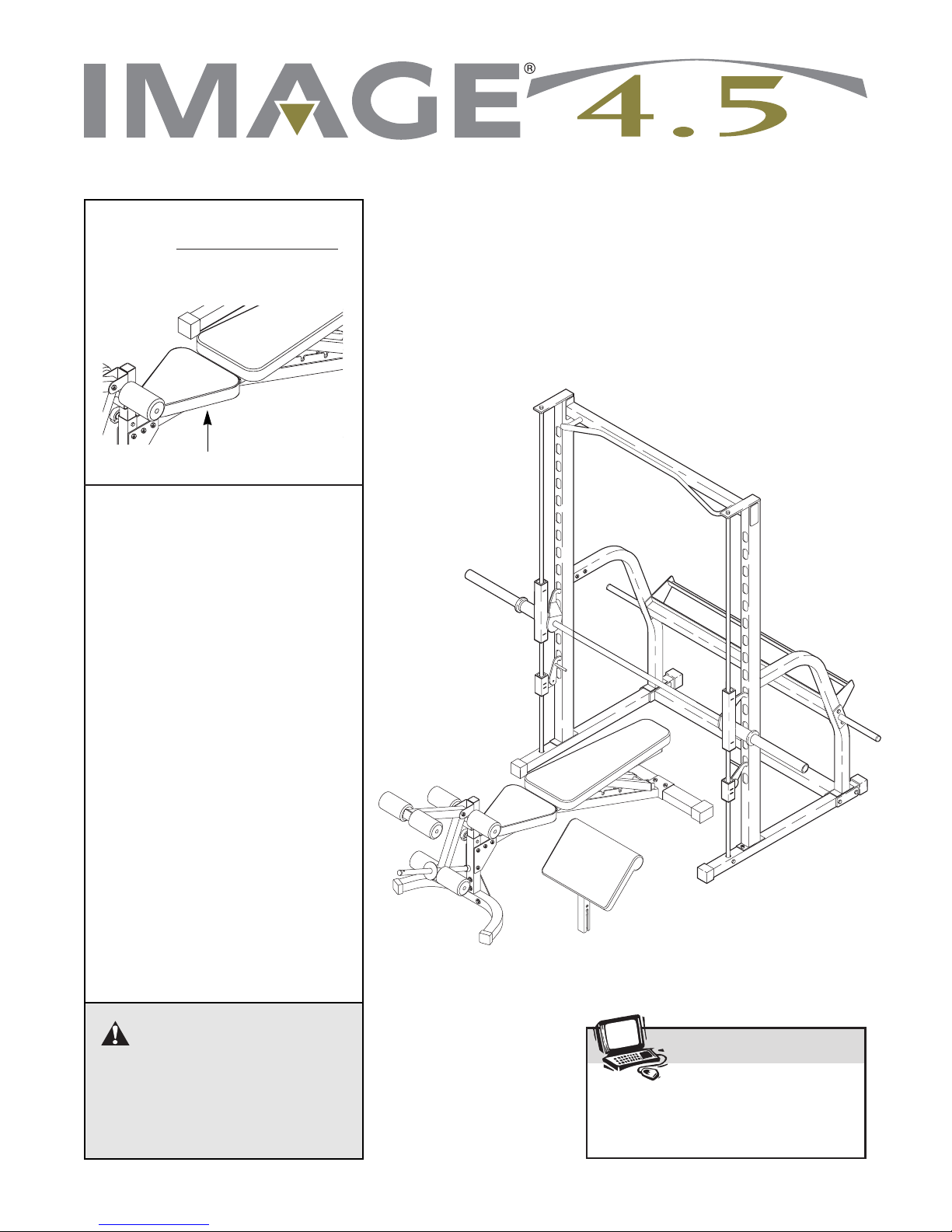 IMAGE® 4.5